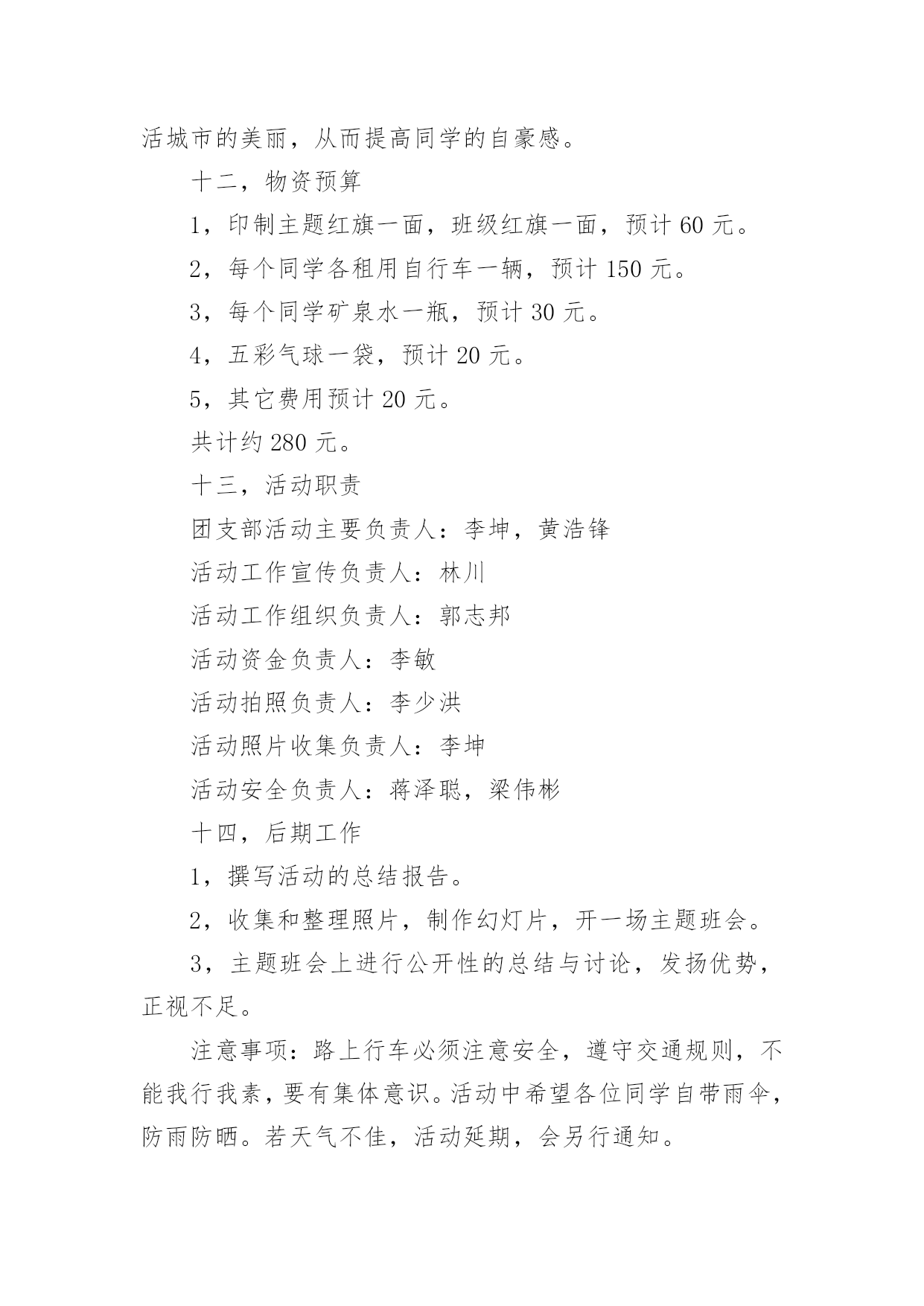 活城市的美丽，从而提高同学的自豪感。

十二，物资预算

1，印制主题红旗一面，班级红旗一面，预计 60 元。

2，每个同学各租用自行车一辆，预计 150 元。

3，每个同学矿泉水一瓶，预计 30 元。

4，五彩气球一袋，预计 20 元。

5，其它费用预计 20 元。

共计约 280 元。

十三，活动职责

团支部活动主要负责人：李坤，黄浩锋

活动工作宣传负责人：林川

活动工作组织负责人：郭志邦

活动资金负责人：李敏

活动拍照负责人：李少洪

活动照片收集负责人：李坤

活动安全负责人：蒋泽聪，梁伟彬

十四，后期工作

1，撰写活动的总结报告。

2，收集和整理照片，制作幻灯片，开一场主题班会。

3，主题班会上进行公开性的总结与讨论，发扬优势，正视不足。

注意事项：路上行车必须注意安全，遵守交通规则，不能我行我素，要有集体意识。活动中希望各位同学自带雨伞，防雨防晒。若天气不佳，活动延期，会另行通知。